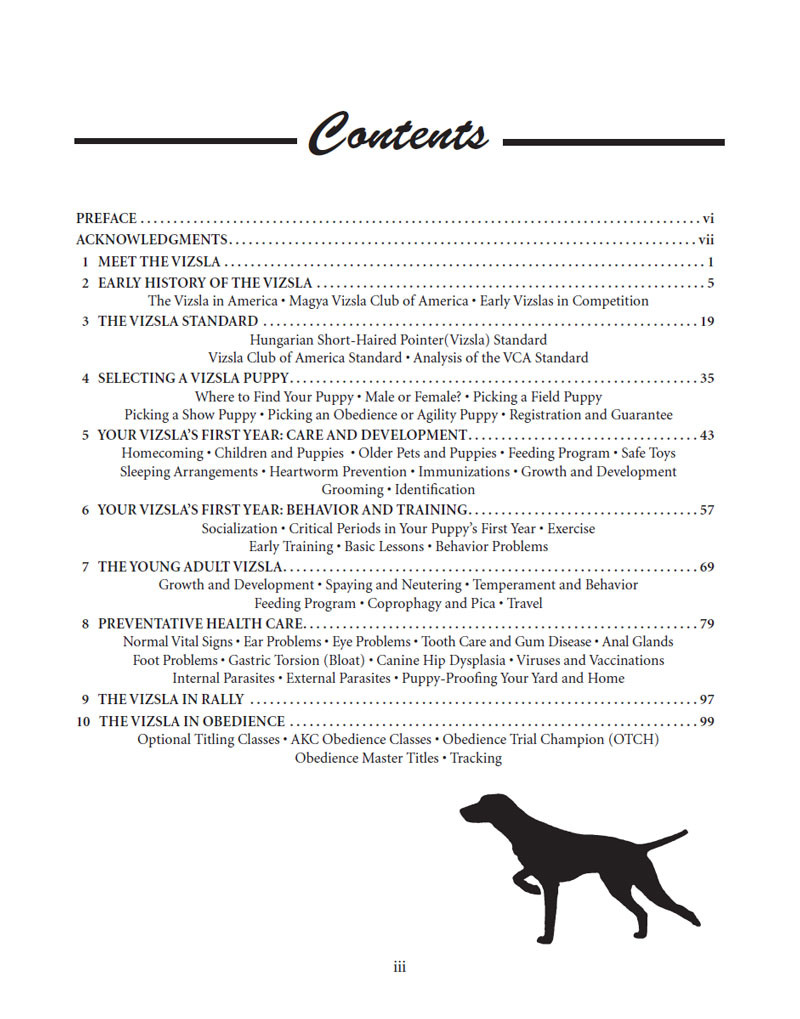 Contents

PREFACE vi
ACKNOWLEDGMENTS vii
1 MEET THE VIZSLA 1
2 EARLY HISTORY OF THE VIZSLA 5
The Vizsla in America • Magya Vizsla Club of America • Early Vizslas in Competition
3 THE VIZSLA STANDARD 19
Hungarian Short-Haired Pointer(Vizsla) Standard
Vizsla Club of America Standard • Analysis of the VCA Standard
4 SELECTING A VIZSLA PUPPY 35
Where to Find Your Puppy • Male or Female? • Picking a Field Puppy
Picking a Show Puppy • Picking an Obedience or Agility Puppy • Registration and Guarantee
5 YOUR VIZSLA'S FIRST YEAR: CARE AND DEVELOPMENT 43
Homecoming • Children and Puppies • Older Pets and Puppies • Feeding Program • Safe Toys
Sleeping Arrangements • Heartworm Prevention • Immunizations • Growth and Development
Grooming • Identification
6 YOUR VIZSLA'S FIRST YEAR: BEHAVIOR AND TRAINING 57
Socialization • Critical Periods in Your Puppy's First Year • Exercise
Early Training • Basic Lessons • Behavior Problems
7 THE YOUNG ADULT VIZSLA 69
Growth and Development • Spaying and Neutering • Temperament and Behavior
Feeding Program • Coprophagy and Pica • Travel
8 PREVENTATIVE HEALTH CARE 79
Normal Vital Signs • Ear Problems • Eye Problems • Tooth Care and Gum Disease • Anal Glands
Foot Problems • Gastric Torsion (Bloat) • Canine Hip Dysplasia • Viruses and Vaccinations
Internal Parasites • External Parasites • Puppy-Proofing Your Yard and Home
9 THE VIZSLA IN RALLY 97
10 THE VIZSLA IN OBEDIENCE 99
Optional Titling Classes • AKC Obedience Classes • Obedience Trial Champion (OTCH)
Obedience Master Titles • Tracking

iii